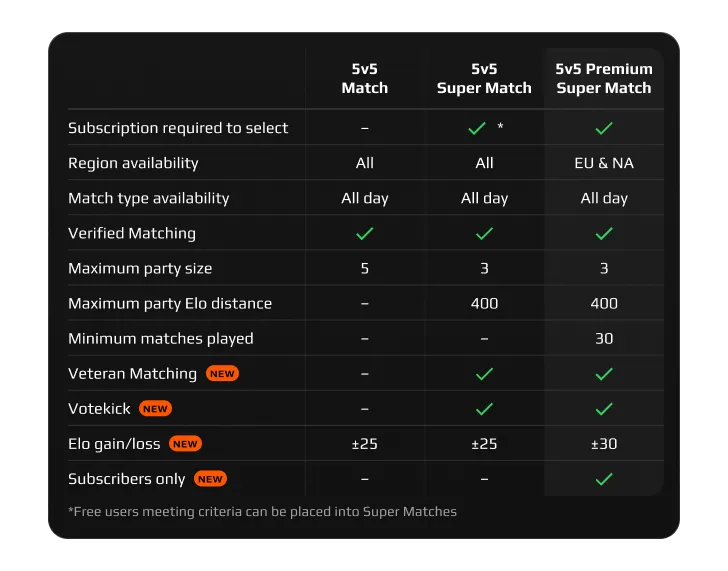 | | 5v5 Match | 5v5 Super Match | 5v5 Premium Super Match |
|---|---|---|---|
| Subscription required to select | – | ✓ * | ✓ |
| Region availability | All | All | EU & NA |
| Match type availability | All day | All day | All day |
| Verified Matching | ✓ | ✓ | ✓ |
| Maximum party size | 5 | 3 | 3 |
| Maximum party Elo distance | – | 400 | 400 |
| Minimum matches played | – | – | 30 |
| Veteran Matching NEW | – | ✓ | ✓ |
| Votekick NEW | – | ✓ | ✓ |
| Elo gain/loss NEW | ±25 | ±25 | ±30 |
| Subscribers only NEW | – | – | ✓ |

*Free users meeting criteria can be placed into Super Matches